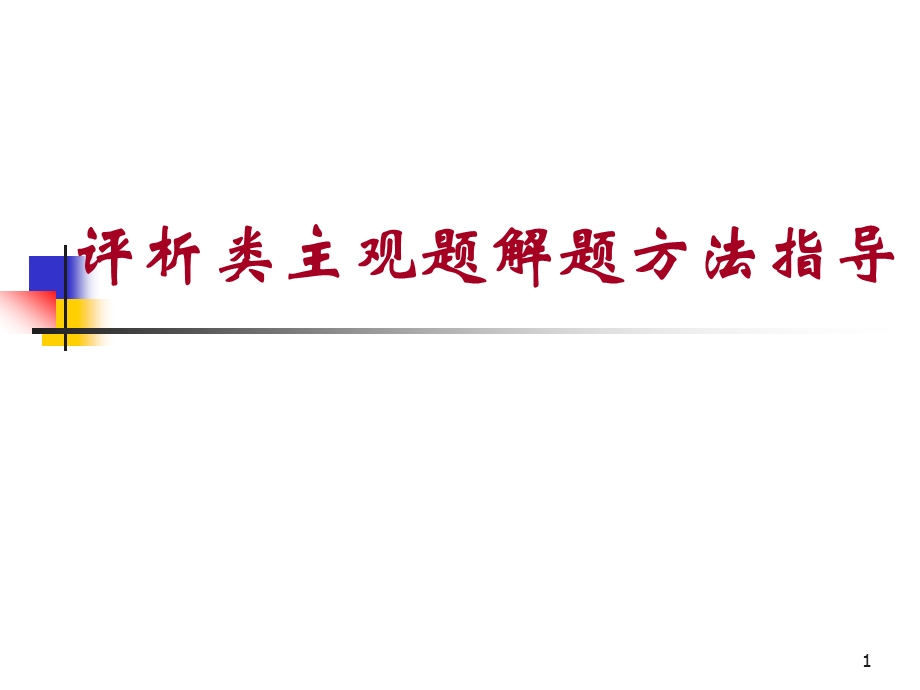 评析类主观题解题方法指导

1